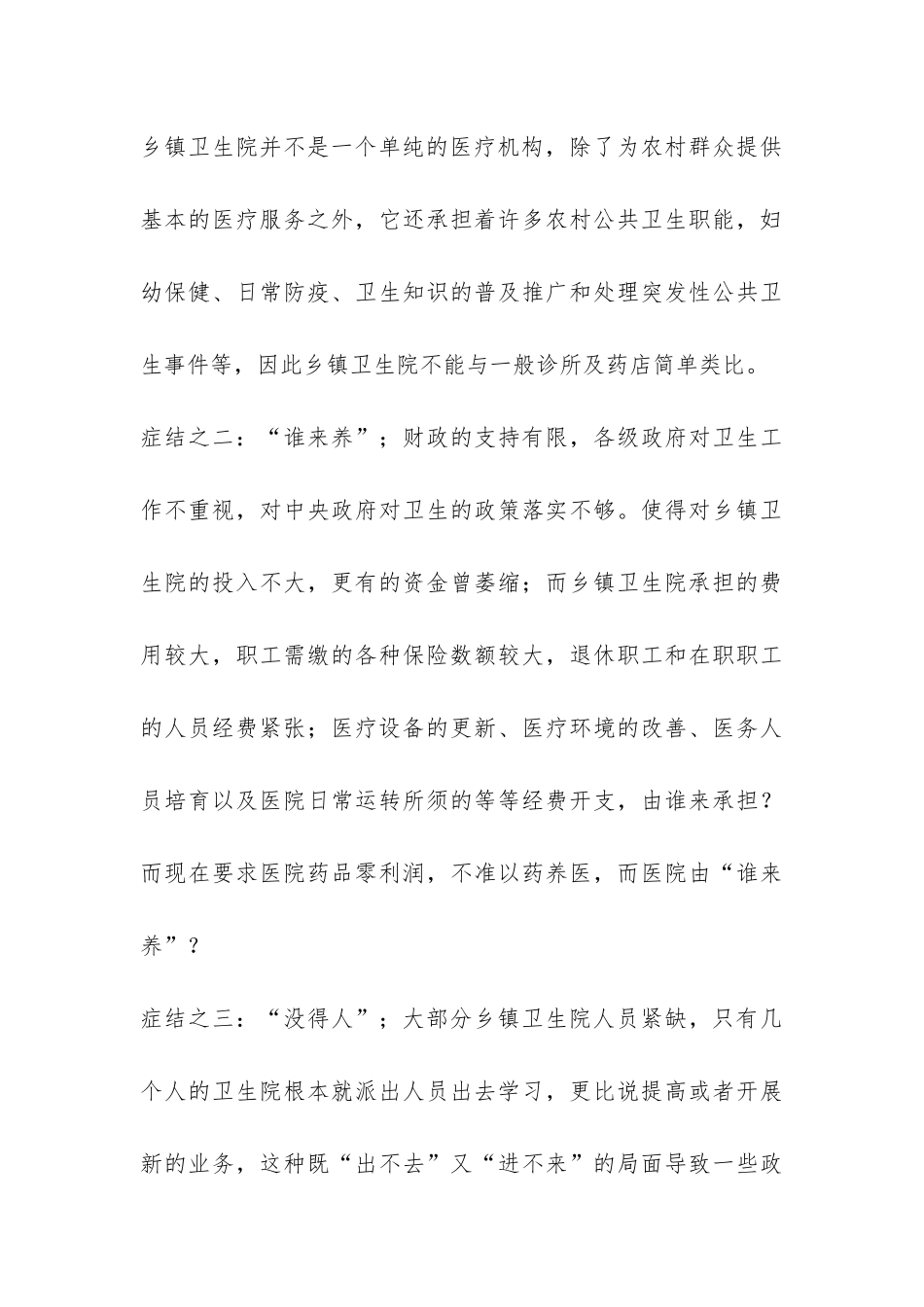 乡镇卫生院并不是一个单纯的医疗机构，除了为农村群众提供基本的医疗服务之外，它还承担着许多农村公共卫生职能，妇幼保健、日常防疫、卫生知识的普及推广和处理突发性公共卫生事件等，因此乡镇卫生院不能与一般诊所及药店简单类比。

症结之二：“谁来养”；财政的支持有限，各级政府对卫生工作不重视，对中央政府对卫生的政策落实不够。使得对乡镇卫生院的投入不大，更有的资金曾萎缩；而乡镇卫生院承担的费用较大，职工需缴的各种保险数额较大，退休职工和在职职工的人员经费紧张；医疗设备的更新、医疗环境的改善、医务人员培育以及医院日常运转所须的等等经费开支，由谁来承担？而现在要求医院药品零利润，不准以药养医，而医院由“谁来养”？

症结之三：“没得人”；大部分乡镇卫生院人员紧缺，只有几个人的卫生院根本就派出人员出去学习，更比说提高或者开展新的业务，这种既“出不去”又“进不来”的局面导致一些政